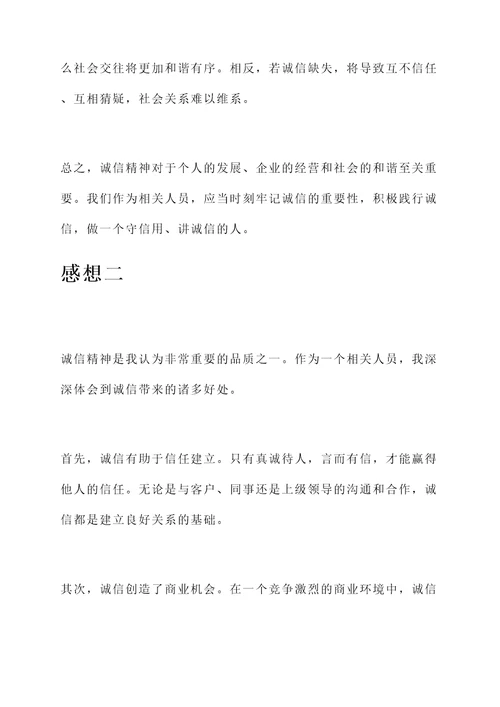 么社会交往将更加和谐有序。相反，若诚信缺失，将导致互不信任、互相猜疑，社会关系难以维系。

总之，诚信精神对于个人的发展、企业的经营和社会的和谐至关重要。我们作为相关人员，应当时刻牢记诚信的重要性，积极践行诚信，做一个守信用、讲诚信的人。

感想二

诚信精神是我认为非常重要的品质之一。作为一个相关人员，我深深体会到诚信带来的诸多好处。

首先，诚信有助于信任建立。只有真诚待人，言而有信，才能赢得他人的信任。无论是与客户、同事还是上级领导的沟通和合作，诚信都是建立良好关系的基础。

其次，诚信创造了商业机会。在一个竞争激烈的商业环境中，诚信